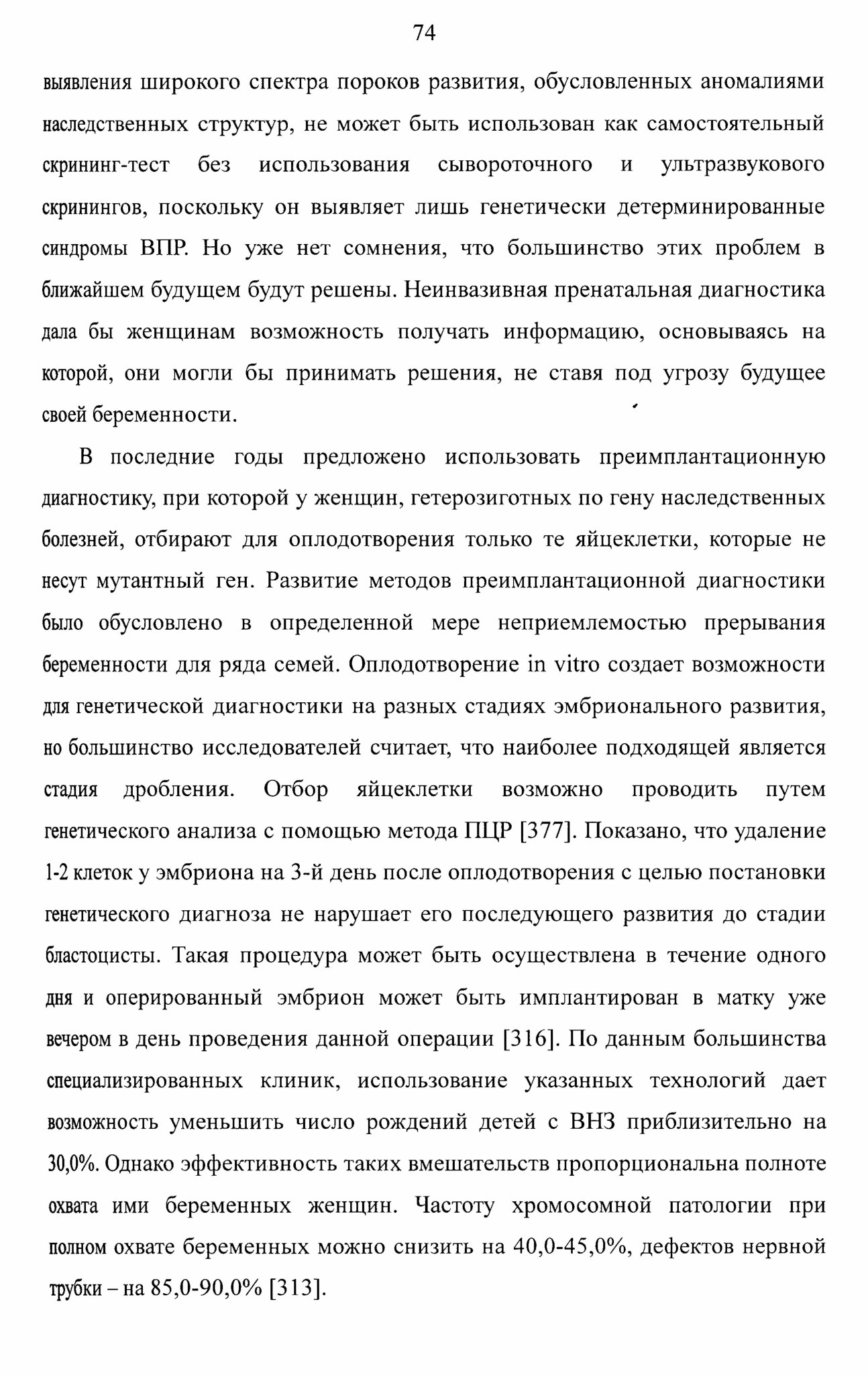 74

выявления широкого спектра пороков развития, обусловленных аномалиями наследственных структур, не может быть использован как самостоятельный скрининг-тест без использования сывороточного и ультразвукового скринингов, поскольку он выявляет лишь генетически детерминированные синдромы ВПР. Но уже нет сомнения, что большинство этих проблем в ближайшем будущем будут решены. Неинвазивная пренатальная диагностика дала бы женщинам возможность получать информацию, основываясь на которой, они могли бы принимать решения, не ставя под угрозу будущее своей беременности.

В последние годы предложено использовать преимплантационную диагностику, при которой у женщин, гетерозиготных по гену наследственных болезней, отбирают для оплодотворения только те яйцеклетки, которые не несут мутантный ген. Развитие методов преимплантационной диагностики было обусловлено в определенной мере неприемлемостью прерывания беременности для ряда семей. Оплодотворение in vitro создает возможности для генетической диагностики на разных стадиях эмбрионального развития, но большинство исследователей считает, что наиболее подходящей является стадия дробления. Отбор яйцеклетки возможно проводить путем генетического анализа с помощью метода ПЦР [377]. Показано, что удаление 1-2 клеток у эмбриона на 3-й день после оплодотворения с целью постановки генетического диагноза не нарушает его последующего развития до стадии бластоцисты. Такая процедура может быть осуществлена в течение одного дня и оперированный эмбрион может быть имплантирован в матку уже вечером в день проведения данной операции [316]. По данным большинства специализированных клиник, использование указанных технологий дает возможность уменьшить число рождений детей с ВНЗ приблизительно на 30,0%. Однако эффективность таких вмешательств пропорциональна полноте охвата ими беременных женщин. Частоту хромосомной патологии при полном охвате беременных можно снизить на 40,0-45,0%, дефектов нервной трубки – на 85,0-90,0% [313].